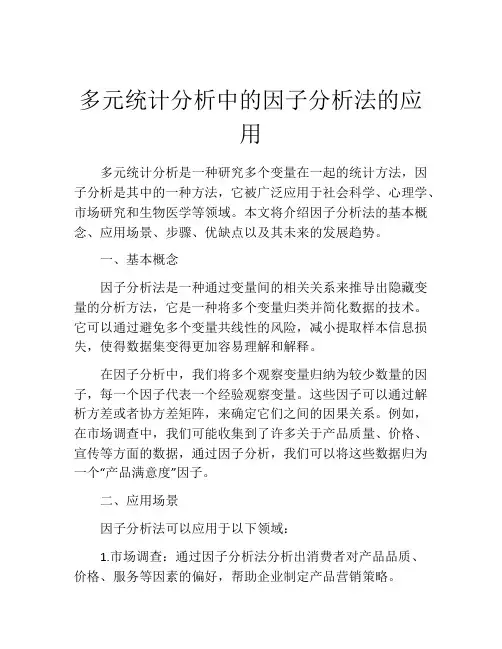 多元统计分析中的因子分析法的应用

多元统计分析是一种研究多个变量在一起的统计方法，因子分析是其中的一种方法，它被广泛应用于社会科学、心理学、市场研究和生物医学等领域。本文将介绍因子分析法的基本概念、应用场景、步骤、优缺点以及其未来的发展趋势。

一、基本概念

因子分析法是一种通过变量间的相关关系来推导出隐藏变量的分析方法，它是一种将多个变量归类并简化数据的技术。它可以通过避免多个变量共线性的风险，减小提取样本信息损失，使得数据集变得更加容易理解和解释。

在因子分析中，我们将多个观察变量归纳为较少数量的因子，每一个因子代表一个经验观察变量。这些因子可以通过解析方差或者协方差矩阵，来确定它们之间的因果关系。例如，在市场调查中，我们可能收集到了许多关于产品质量、价格、宣传等方面的数据，通过因子分析，我们可以将这些数据归为一个“产品满意度”因子。

二、应用场景

因子分析法可以应用于以下领域：

1.市场调查：通过因子分析法分析出消费者对产品品质、价格、服务等因素的偏好，帮助企业制定产品营销策略。